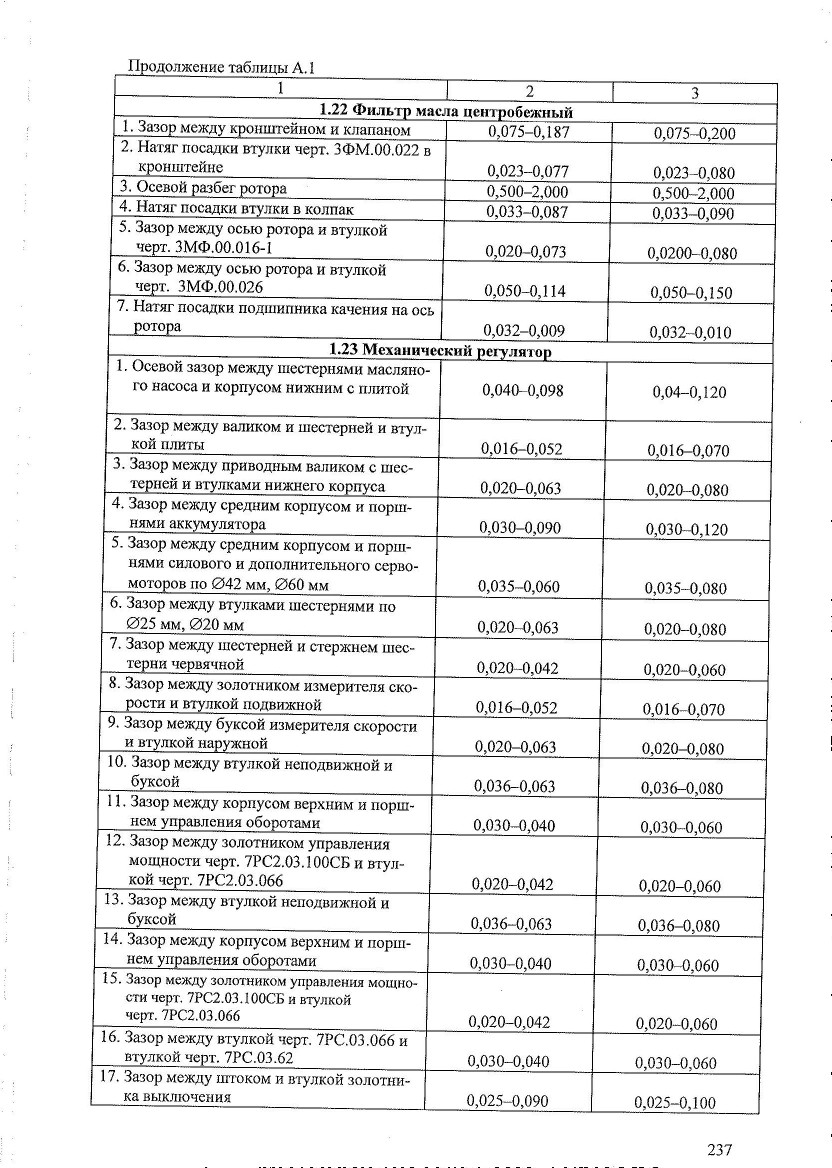 Продолжение таблицы А.1

| 1 | 2 | 3 |
|---|---|---|
| **1.22 Фильтр масла центробежный** | | |
| 1. Зазор между кронштейном и клапаном | 0,075–0,187 | 0,075–0,200 |
| 2. Натяг посадки втулки черт. 3ФМ.00.022 в кронштейне | 0,023–0,077 | 0,023–0,080 |
| 3. Осевой разбег ротора | 0,500–2,000 | 0,500–2,000 |
| 4. Натяг посадки втулки в колпак | 0,033–0,087 | 0,033–0,090 |
| 5. Зазор между осью ротора и втулкой черт. 3МФ.00.016-1 | 0,020–0,073 | 0,0200–0,080 |
| 6. Зазор между осью ротора и втулкой черт. 3МФ.00.026 | 0,050–0,114 | 0,050–0,150 |
| 7. Натяг посадки подшипника качения на ось ротора | 0,032–0,009 | 0,032–0,010 |
| **1.23 Механический регулятор** | | |
| 1. Осевой зазор между шестернями масляного насоса и корпусом нижним с плитой | 0,040–0,098 | 0,04–0,120 |
| 2. Зазор между валиком и шестерней и втулкой плиты | 0,016–0,052 | 0,016–0,070 |
| 3. Зазор между приводным валиком с шестерней и втулками нижнего корпуса | 0,020–0,063 | 0,020–0,080 |
| 4. Зазор между средним корпусом и поршнями аккумулятора | 0,030–0,090 | 0,030–0,120 |
| 5. Зазор между средним корпусом и поршнями силового и дополнительного сервомоторов по ∅42 мм, ∅60 мм | 0,035–0,060 | 0,035–0,080 |
| 6. Зазор между втулками шестернями по ∅25 мм, ∅20 мм | 0,020–0,063 | 0,020–0,080 |
| 7. Зазор между шестерней и стержнем шестерни червячной | 0,020–0,042 | 0,020–0,060 |
| 8. Зазор между золотником измерителя скорости и втулкой подвижной | 0,016–0,052 | 0,016–0,070 |
| 9. Зазор между буксой измерителя скорости и втулкой наружной | 0,020–0,063 | 0,020–0,080 |
| 10. Зазор между втулкой неподвижной и буксой | 0,036–0,063 | 0,036–0,080 |
| 11. Зазор между корпусом верхним и поршнем управления оборотами | 0,030–0,040 | 0,030–0,060 |
| 12. Зазор между золотником управления мощности черт. 7РС2.03.100СБ и втулкой черт. 7РС2.03.066 | 0,020–0,042 | 0,020–0,060 |
| 13. Зазор между втулкой неподвижной и буксой | 0,036–0,063 | 0,036–0,080 |
| 14. Зазор между корпусом верхним и поршнем управления оборотами | 0,030–0,040 | 0,030–0,060 |
| 15. Зазор между золотником управления мощности черт. 7РС2.03.100СБ и втулкой черт. 7РС2.03.066 | 0,020–0,042 | 0,020–0,060 |
| 16. Зазор между втулкой черт. 7РС.03.066 и втулкой черт. 7РС.03.62 | 0,030–0,040 | 0,030–0,060 |
| 17. Зазор между штоком и втулкой золотника выключения | 0,025–0,090 | 0,025–0,100 |

237